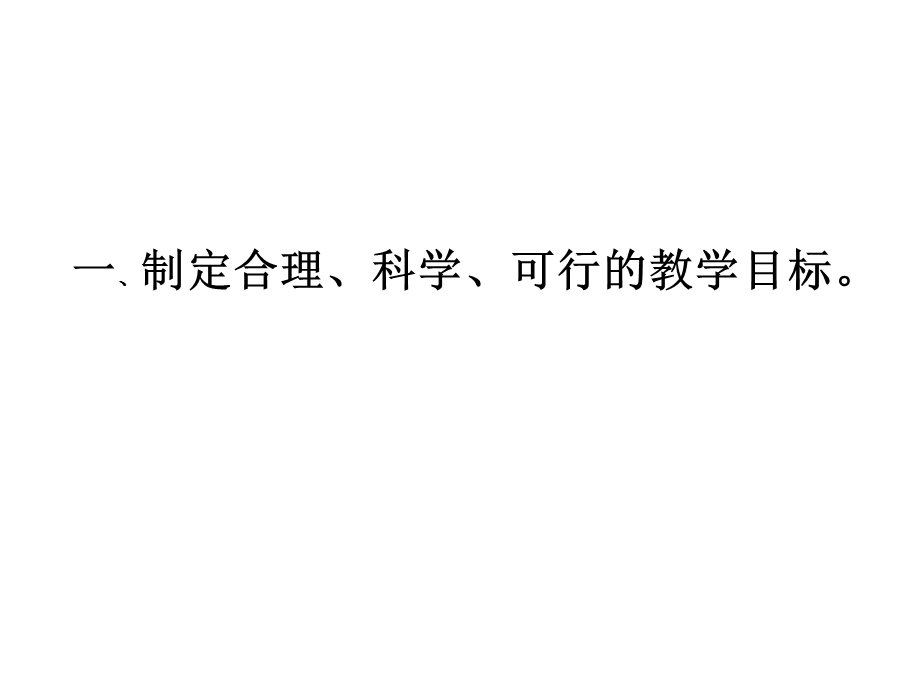 一、制定合理、科学、可行的教学目标。